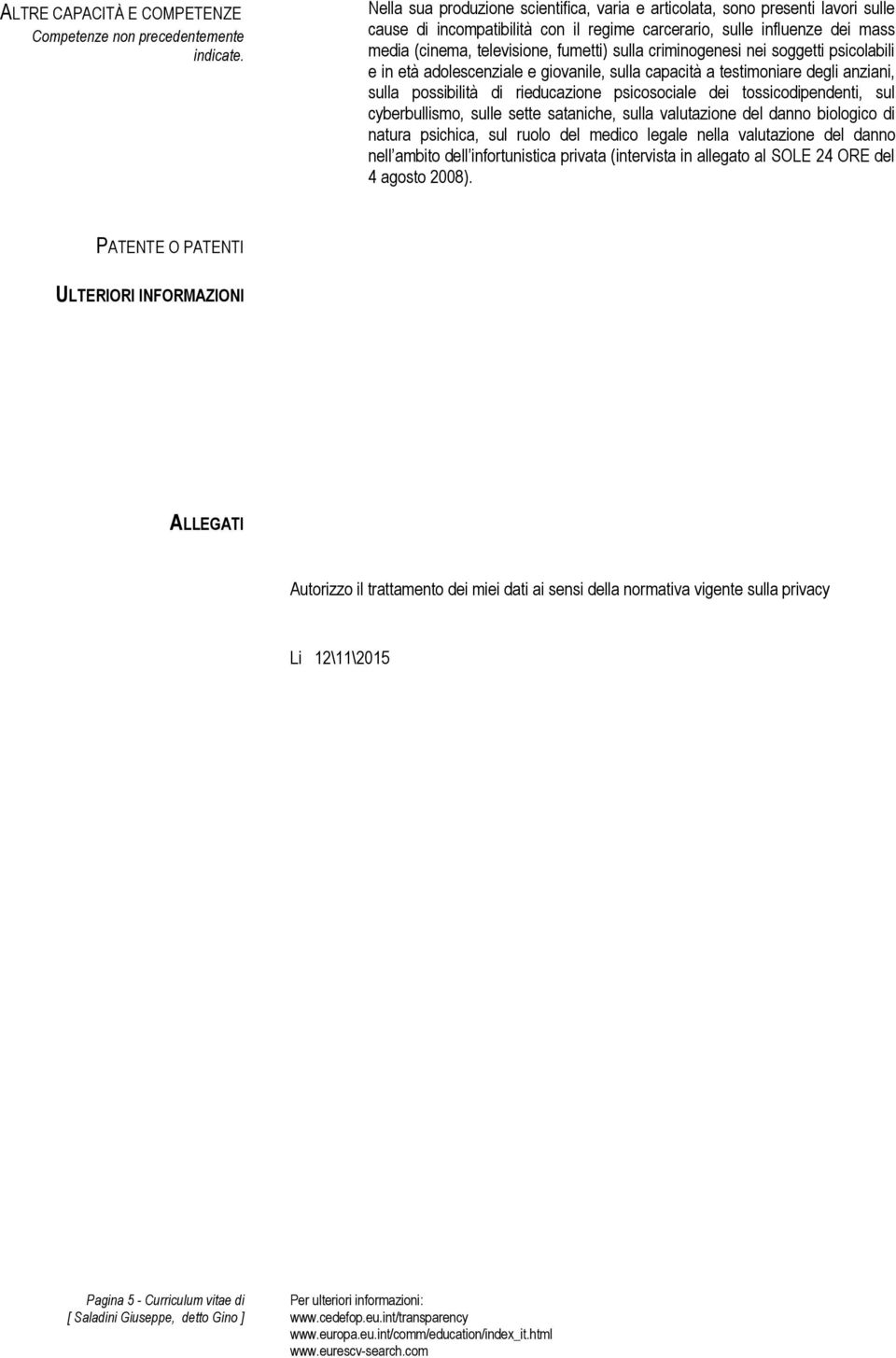 ALTRE CAPACITÀ E COMPETENZE
Competenze non precedentemente indicate.

Nella sua produzione scientifica, varia e articolata, sono presenti lavori sulle cause di incompatibilità con il regime carcerario, sulle influenze dei mass media (cinema, televisione, fumetti) sulla criminogenesi nei soggetti psicolabili e in età adolescenziale e giovanile, sulla capacità a testimoniare degli anziani, sulla possibilità di rieducazione psicosociale dei tossicodipendenti, sul cyberbullismo, sulle sette sataniche, sulla valutazione del danno biologico di natura psichica, sul ruolo del medico legale nella valutazione del danno nell ambito dell infortunistica privata (intervista in allegato al SOLE 24 ORE del 4 agosto 2008).

PATENTE O PATENTI

ULTERIORI INFORMAZIONI

ALLEGATI

Autorizzo il trattamento dei miei dati ai sensi della normativa vigente sulla privacy

Li 12\11\2015

Pagina 5 - Curriculum vitae di [ Saladini Giuseppe, detto Gino ]

Per ulteriori informazioni:
www.cedefop.eu.int/transparency
www.europa.eu.int/comm/education/index_it.html
www.eurescv-search.com